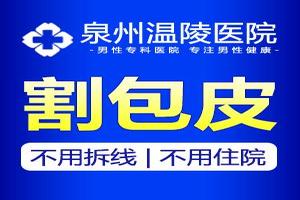 泉州温陵医院
-男性专科医院 专注男性健康-

割包皮

不用拆线 | 不用住院